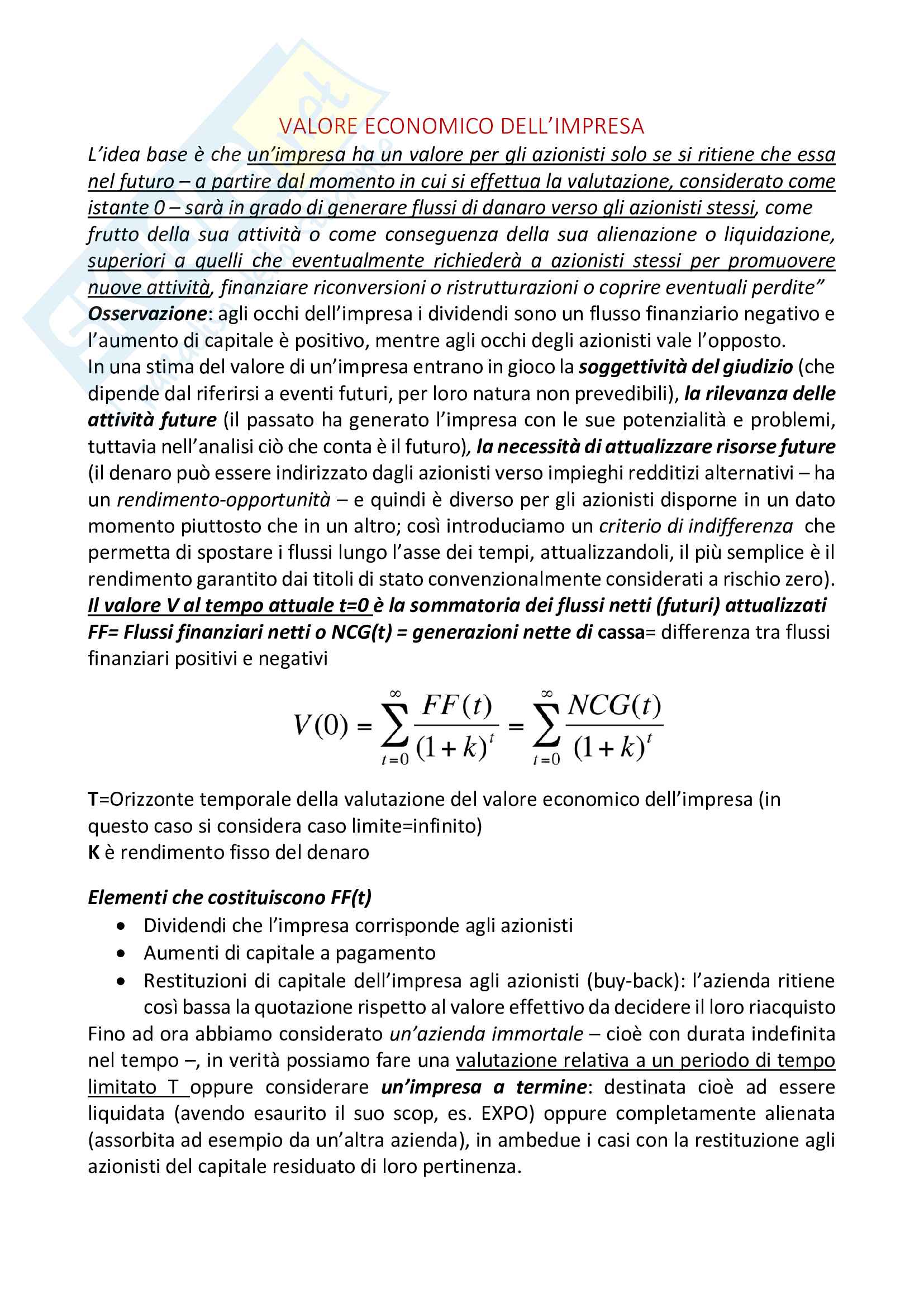 VALORE ECONOMICO DELL'IMPRESA

L'idea base è che un'impresa ha un valore per gli azionisti solo se si ritiene che essa nel futuro – a partire dal momento in cui si effettua la valutazione, considerato come istante 0 – sarà in grado di generare flussi di danaro verso gli azionisti stessi, come frutto della sua attività o come conseguenza della sua alienazione o liquidazione, superiori a quelli che eventualmente richiederà a azionisti stessi per promuovere nuove attività, finanziare riconversioni o ristrutturazioni o coprire eventuali perdite"
Osservazione: agli occhi dell'impresa i dividendi sono un flusso finanziario negativo e l'aumento di capitale è positivo, mentre agli occhi degli azionisti vale l'opposto.
In una stima del valore di un'impresa entrano in gioco la soggettività del giudizio (che dipende dal riferirsi a eventi futuri, per loro natura non prevedibili), la rilevanza delle attività future (il passato ha generato l'impresa con le sue potenzialità e problemi, tuttavia nell'analisi ciò che conta è il futuro), la necessità di attualizzare risorse future (il denaro può essere indirizzato dagli azionisti verso impieghi redditizi alternativi – ha un rendimento-opportunità – e quindi è diverso per gli azionisti disporne in un dato momento piuttosto che in un altro; così introduciamo un criterio di indifferenza che permetta di spostare i flussi lungo l'asse dei tempi, attualizzandoli, il più semplice è il rendimento garantito dai titoli di stato convenzionalmente considerati a rischio zero).
Il valore V al tempo attuale t=0 è la sommatoria dei flussi netti (futuri) attualizzati
FF= Flussi finanziari netti o NCG(t) = generazioni nette di cassa= differenza tra flussi finanziari positivi e negativi

$V(0) = \sum_{t=0}^{\infty} \frac{FF(t)}{(1+k)^t} = \sum_{t=0}^{\infty} \frac{NCG(t)}{(1+k)^t}$

T=Orizzonte temporale della valutazione del valore economico dell'impresa (in questo caso si considera caso limite=infinito)
K è rendimento fisso del denaro

Elementi che costituiscono FF(t)
• Dividendi che l'impresa corrisponde agli azionisti
• Aumenti di capitale a pagamento
• Restituzioni di capitale dell'impresa agli azionisti (buy-back): l'azienda ritiene così bassa la quotazione rispetto al valore effettivo da decidere il loro riacquisto
Fino ad ora abbiamo considerato un'azienda immortale – cioè con durata indefinita nel tempo –, in verità possiamo fare una valutazione relativa a un periodo di tempo limitato T oppure considerare un'impresa a termine: destinata cioè ad essere liquidata (avendo esaurito il suo scop, es. EXPO) oppure completamente alienata (assorbita ad esempio da un'altra azienda), in ambedue i casi con la restituzione agli azionisti del capitale residuato di loro pertinenza.